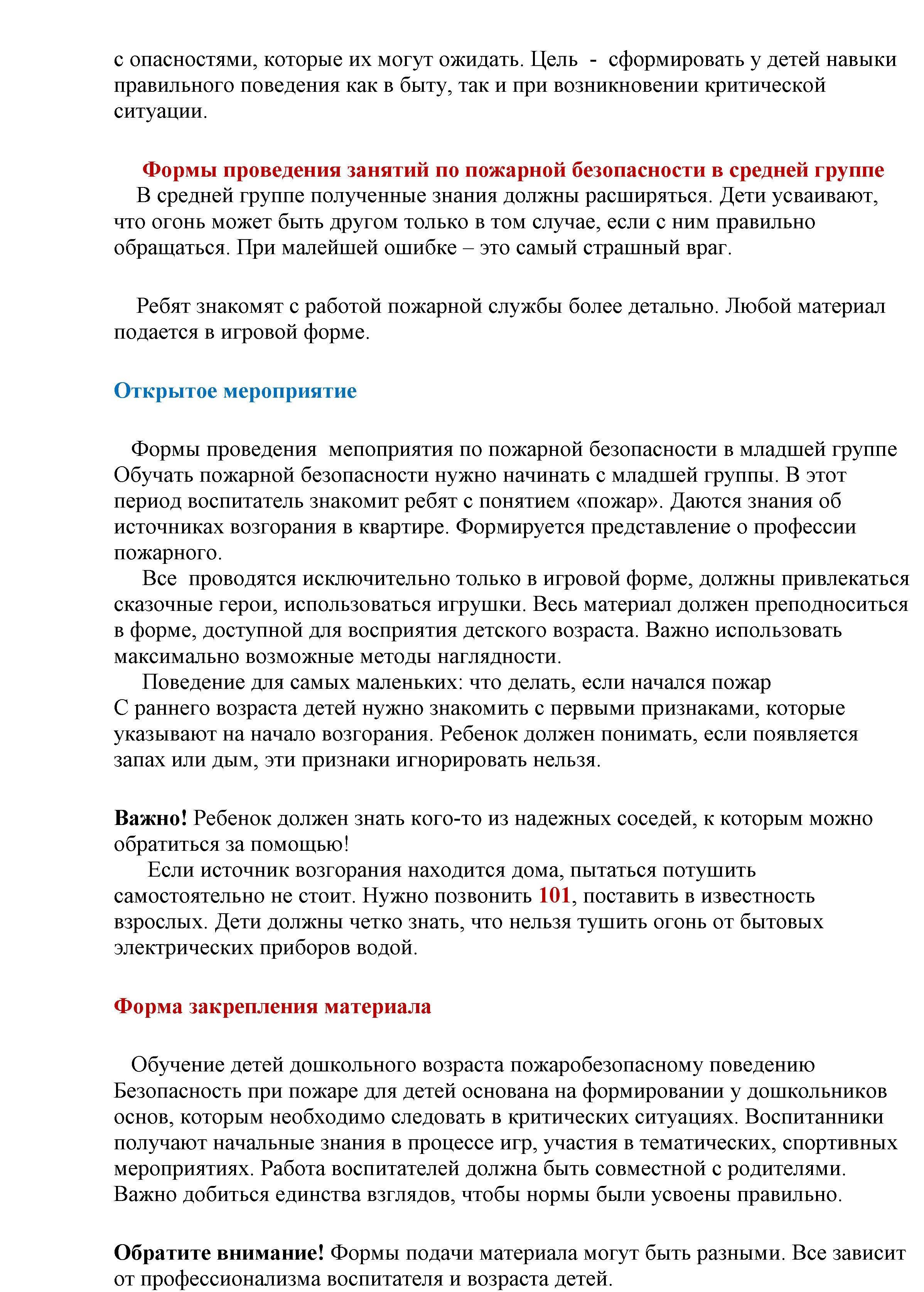 с опасностями, которые их могут ожидать. Цель - сформировать у детей навыки правильного поведения как в быту, так и при возникновении критической ситуации.

Формы проведения занятий по пожарной безопасности в средней группе
В средней группе полученные знания должны расширяться. Дети усваивают, что огонь может быть другом только в том случае, если с ним правильно обращаться. При малейшей ошибке – это самый страшный враг.

Ребят знакомят с работой пожарной службы более детально. Любой материал подается в игровой форме.

Открытое мероприятие

Формы проведения мепоприятия по пожарной безопасности в младшей группе
Обучать пожарной безопасности нужно начинать с младшей группы. В этот период воспитатель знакомит ребят с понятием «пожар». Даются знания об источниках возгорания в квартире. Формируется представление о профессии пожарного.
Все проводятся исключительно только в игровой форме, должны привлекаться сказочные герои, использоваться игрушки. Весь материал должен преподноситься в форме, доступной для восприятия детского возраста. Важно использовать максимально возможные методы наглядности.
Поведение для самых маленьких: что делать, если начался пожар
С раннего возраста детей нужно знакомить с первыми признаками, которые указывают на начало возгорания. Ребенок должен понимать, если появляется запах или дым, эти признаки игнорировать нельзя.

Важно! Ребенок должен знать кого-то из надежных соседей, к которым можно обратиться за помощью!
Если источник возгорания находится дома, пытаться потушить самостоятельно не стоит. Нужно позвонить 101, поставить в известность взрослых. Дети должны четко знать, что нельзя тушить огонь от бытовых электрических приборов водой.

Форма закрепления материала

Обучение детей дошкольного возраста пожаробезопасному поведению
Безопасность при пожаре для детей основана на формировании у дошкольников основ, которым необходимо следовать в критических ситуациях. Воспитанники получают начальные знания в процессе игр, участия в тематических, спортивных мероприятиях. Работа воспитателей должна быть совместной с родителями. Важно добиться единства взглядов, чтобы нормы были усвоены правильно.

Обратите внимание! Формы подачи материала могут быть разными. Все зависит от профессионализма воспитателя и возраста детей.